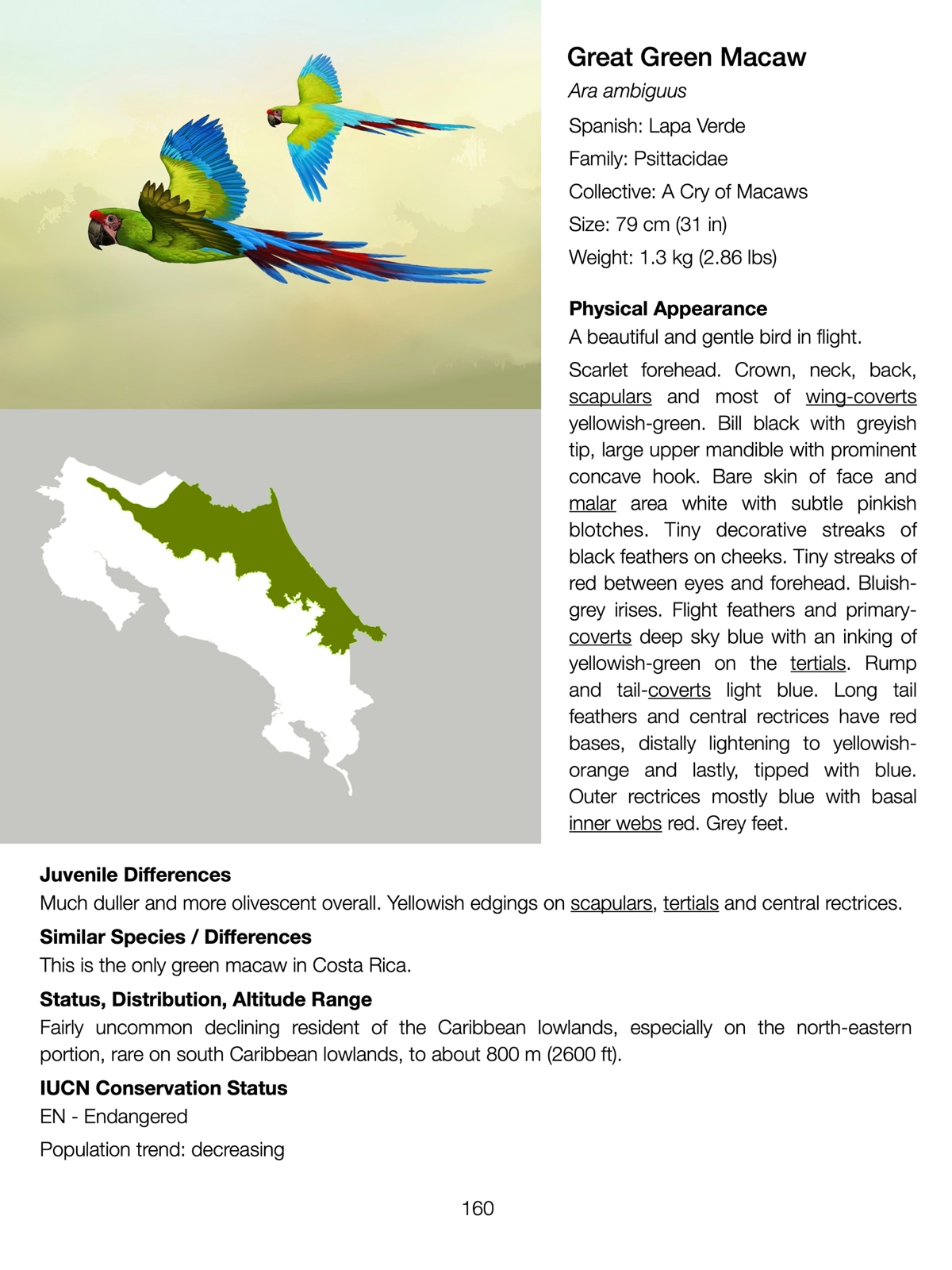 Great Green Macaw

Ara ambiguus

Spanish: Lapa Verde

Family: Psittacidae

Collective: A Cry of Macaws

Size: 79 cm (31 in)

Weight: 1.3 kg (2.86 lbs)

Physical Appearance

A beautiful and gentle bird in flight.

Scarlet forehead. Crown, neck, back, scapulars and most of wing-coverts yellowish-green. Bill black with greyish tip, large upper mandible with prominent concave hook. Bare skin of face and malar area white with subtle pinkish blotches. Tiny decorative streaks of black feathers on cheeks. Tiny streaks of red between eyes and forehead. Bluish-grey irises. Flight feathers and primary-coverts deep sky blue with an inking of yellowish-green on the tertials. Rump and tail-coverts light blue. Long tail feathers and central rectrices have red bases, distally lightening to yellowish-orange and lastly, tipped with blue. Outer rectrices mostly blue with basal inner webs red. Grey feet.

Juvenile Differences

Much duller and more olivescent overall. Yellowish edgings on scapulars, tertials and central rectrices.

Similar Species / Differences

This is the only green macaw in Costa Rica.

Status, Distribution, Altitude Range

Fairly uncommon declining resident of the Caribbean lowlands, especially on the north-eastern portion, rare on south Caribbean lowlands, to about 800 m (2600 ft).

IUCN Conservation Status

EN - Endangered

Population trend: decreasing

160